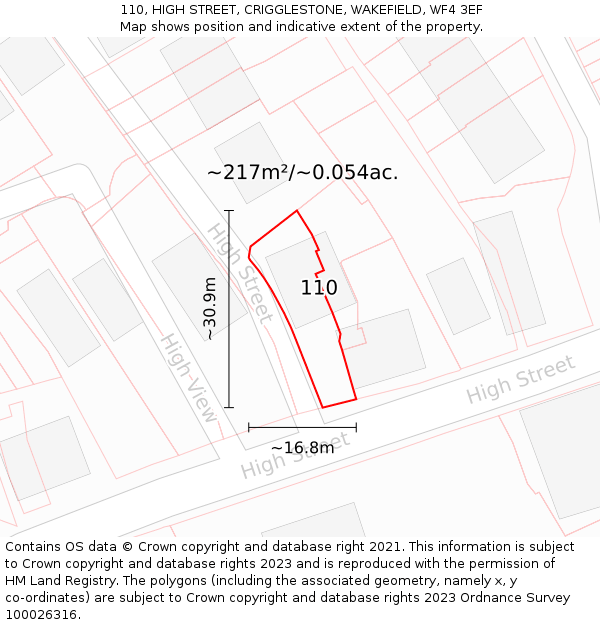 110, HIGH STREET, CRIGGLESTONE, WAKEFIELD, WF4 3EF
Map shows position and indicative extent of the property.

~217m²/~0.054ac.

High Street

~30.9m

110

High View

High Street

~16.8m

High Street

Contains OS data © Crown copyright and database right 2021. This information is subject to Crown copyright and database rights 2023 and is reproduced with the permission of HM Land Registry. The polygons (including the associated geometry, namely x, y co-ordinates) are subject to Crown copyright and database rights 2023 Ordnance Survey 100026316.